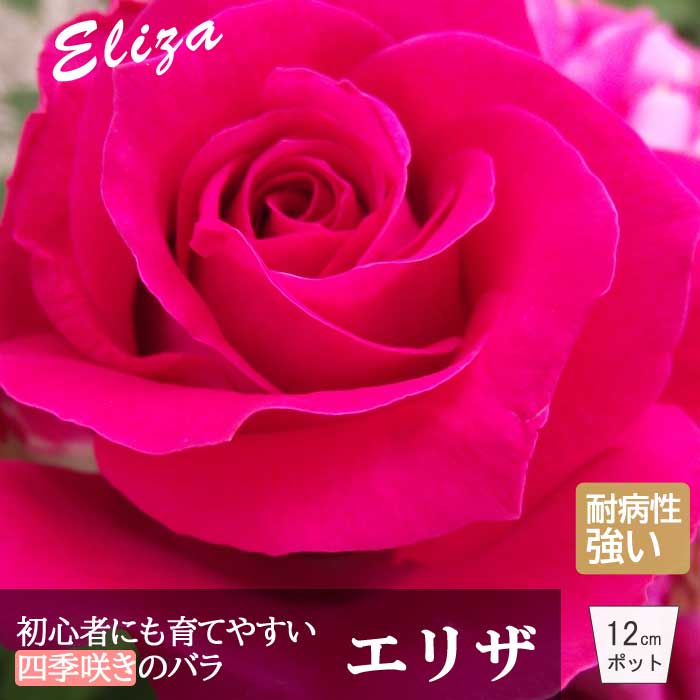 Eliza

耐病性
強い

初心者にも育てやすい
四季咲きのバラ

エリザ

12cm
ポット